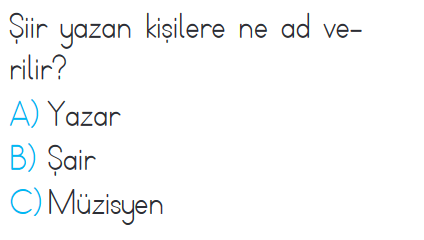 Şiir yazan kişilere ne ad verilir?
A) Yazar
B) Şair
C) Müzisyen